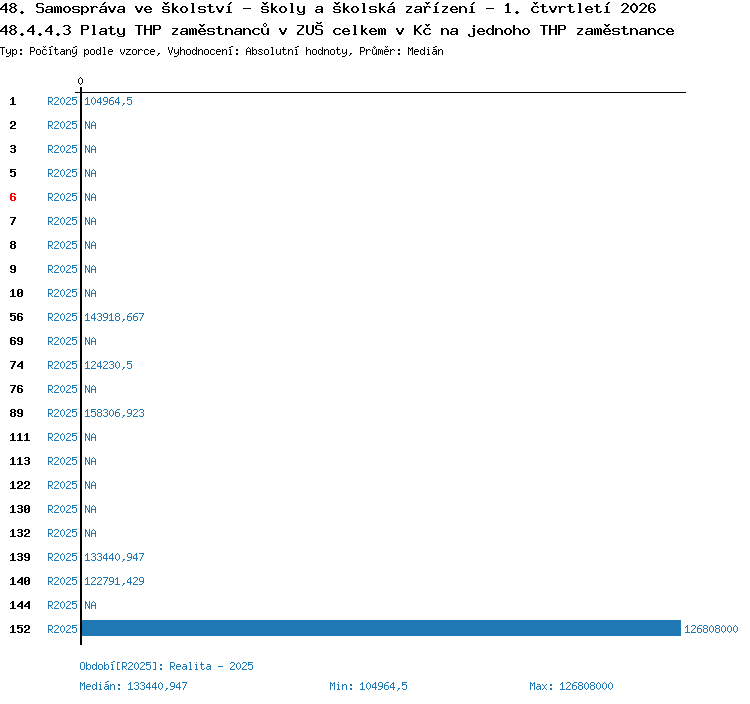 48. Samospráva ve školství - školy a školská zařízení - 1. čtvrtletí 2026
48.4.4.3 Platy THP zaměstnanců v ZUŠ celkem v Kč na jednoho THP zaměstnance
Typ: Počítaný podle vzorce, Vyhodnocení: Absolutní hodnoty, Průměr: Medián

0

1 R2025 104964,5
2 R2025 NA
3 R2025 NA
5 R2025 NA
6 R2025 NA
7 R2025 NA
8 R2025 NA
9 R2025 NA
10 R2025 NA
56 R2025 143918,667
69 R2025 NA
74 R2025 124230,5
76 R2025 NA
89 R2025 158306,923
111 R2025 NA
113 R2025 NA
122 R2025 NA
130 R2025 NA
132 R2025 NA
139 R2025 133440,947
140 R2025 122791,429
144 R2025 NA
152 R2025 126808000

Období[R2025]: Realita - 2025
Medián: 133440,947 Min: 104964,5 Max: 126808000